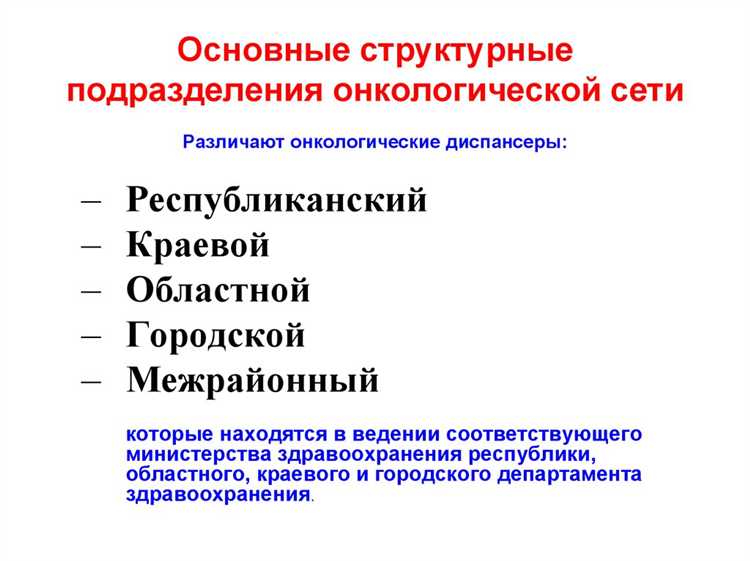 Основные структурные подразделения онкологической сети

Различают онкологические диспансеры:

– Республиканский
– Краевой
– Областной
– Городской
– Межрайонный

которые находятся в ведении соответствующего министерства здравоохранения республики, областного, краевого и городского департамента здравоохранения.